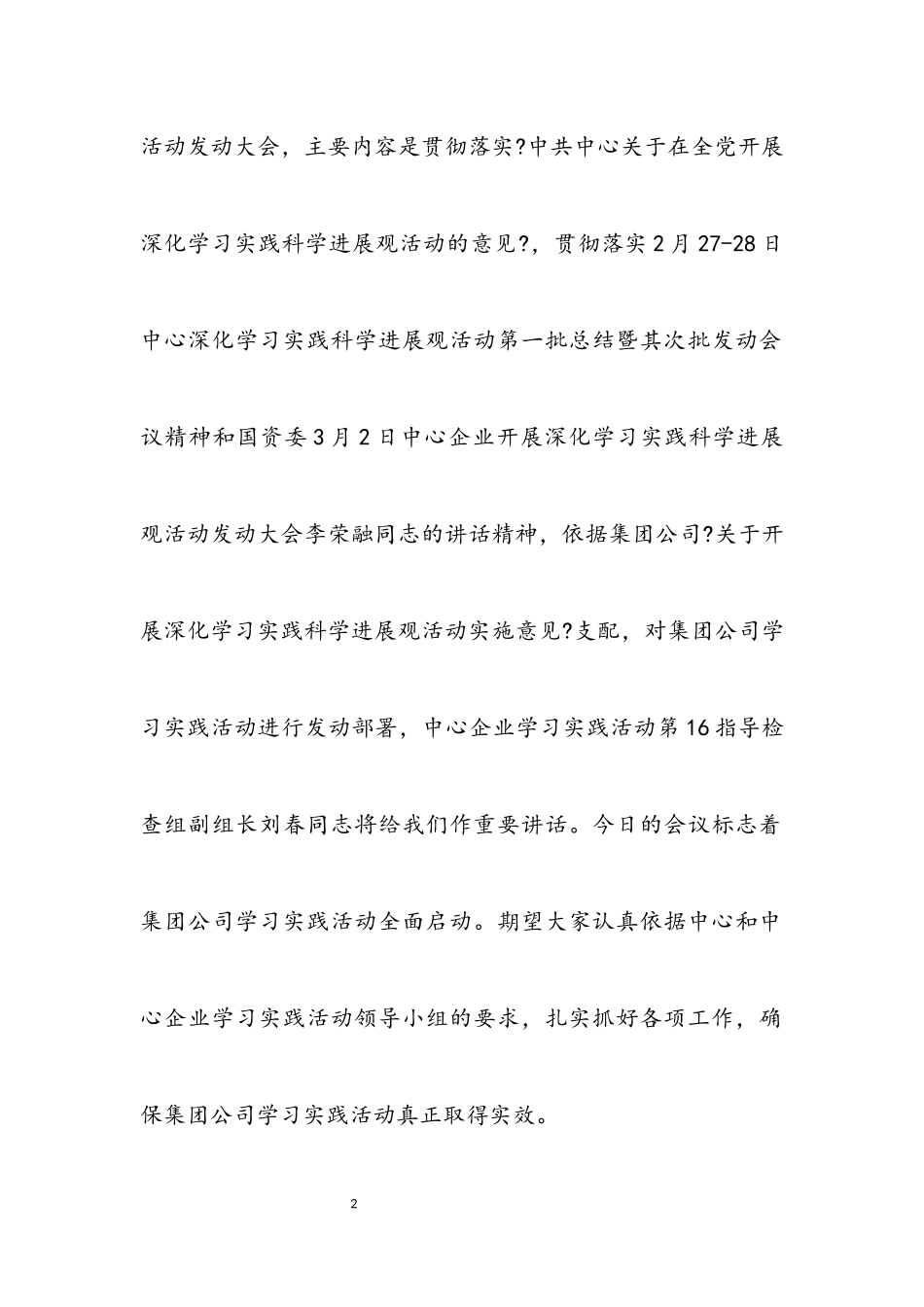 活动发动大会，主要内容是贯彻落实?中共中心关于在全党开展深化学习实践科学进展观活动的意见?，贯彻落实2月27-28日中心深化学习实践科学进展观活动第一批总结暨其次批发动会议精神和国资委3月2日中心企业开展深化学习实践科学进展观活动发动大会李荣融同志的讲话精神，依据集团公司?关于开展深化学习实践科学进展观活动实施意见?支配，对集团公司学习实践活动进行发动部署，中心企业学习实践活动第16指导检查组副组长刘春同志将给我们作重要讲话。今日的会议标志着集团公司学习实践活动全面启动。期望大家认真依据中心和中心企业学习实践活动领导小组的要求，扎实抓好各项工作，确保集团公司学习实践活动真正取得实效。

2